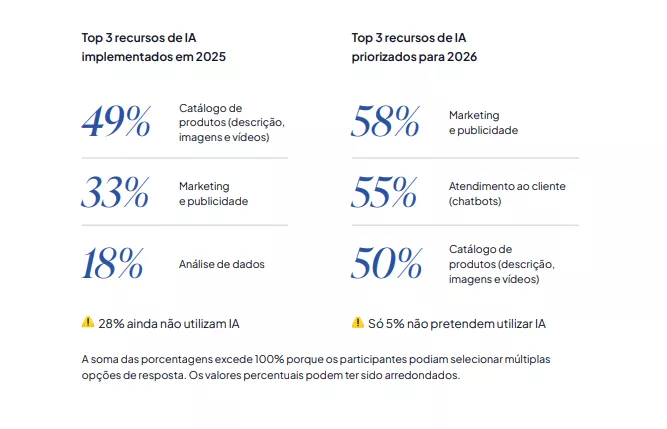 Top 3 recursos de IA implementados em 2025

49% Catálogo de produtos (descrição, imagens e vídeos)

33% Marketing e publicidade

18% Análise de dados

⚠ 28% ainda não utilizam IA

Top 3 recursos de IA priorizados para 2026

58% Marketing e publicidade

55% Atendimento ao cliente (chatbots)

50% Catálogo de produtos (descrição, imagens e vídeos)

⚠ Só 5% não pretendem utilizar IA

A soma das porcentagens excede 100% porque os participantes podiam selecionar múltiplas opções de resposta. Os valores percentuais podem ter sido arredondados.